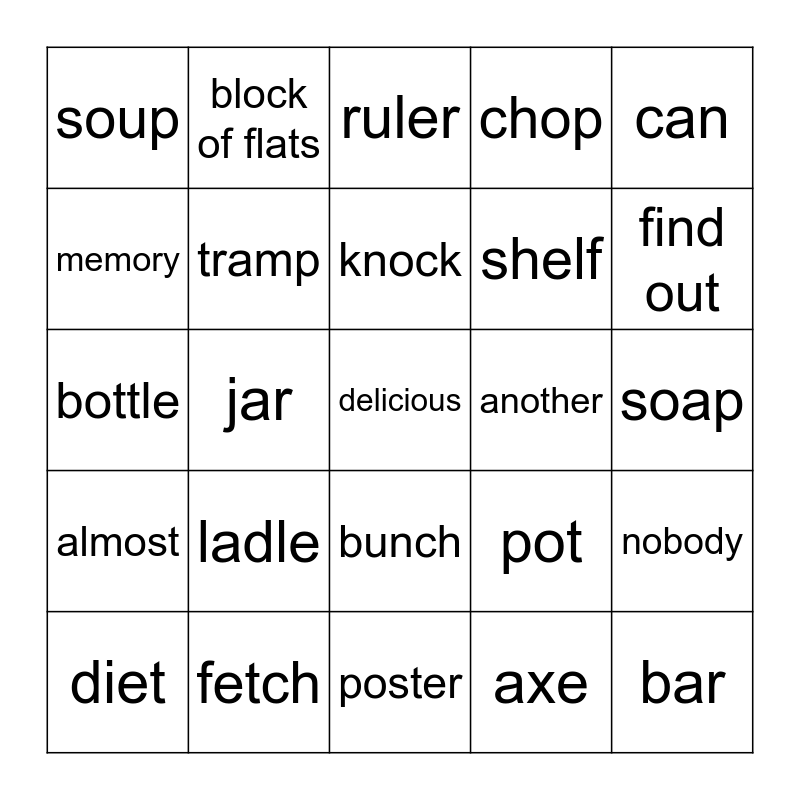 | soup | block of flats | ruler | chop | can |
|---|---|---|---|---|
| memory | tramp | knock | shelf | find out |
| bottle | jar | delicious | another | soap |
| almost | ladle | bunch | pot | nobody |
| diet | fetch | poster | axe | bar |